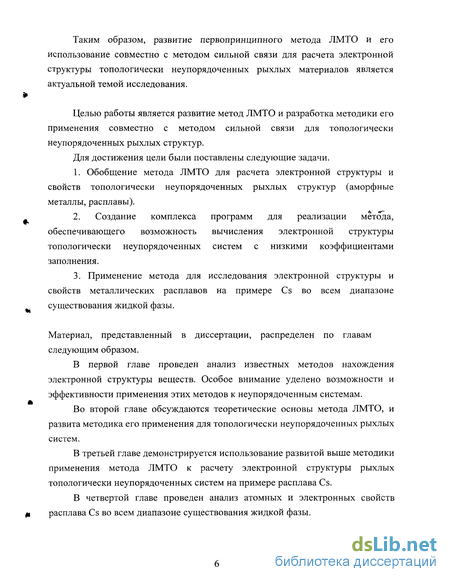 Таким образом, развитие первопринципного метода ЛМТО и его использование совместно с методом сильной связи для расчета электронной структуры топологически неупорядоченных рыхлых материалов является актуальной темой исследования.

Целью работы является развитие метод ЛМТО и разработка методики его применения совместно с методом сильной связи для топологически неупорядоченных рыхлых структур.

Для достижения цели были поставлены следующие задачи.

1. Обобщение метода ЛМТО для расчета электронной структуры и свойств топологически неупорядоченных рыхлых структур (аморфные металлы, расплавы).

2. Создание комплекса программ для реализации метода, обеспечивающего возможность вычисления электронной структуры топологически неупорядоченных систем с низкими коэффициентами заполнения.

3. Применение метода для исследования электронной структуры и свойств металлических расплавов на примере Cs во всем диапазоне существования жидкой фазы.

Материал, представленный в диссертации, распределен по главам следующим образом.

В первой главе проведен анализ известных методов нахождения электронной структуры веществ. Особое внимание уделено возможности и эффективности применения этих методов к неупорядоченным системам.

Во второй главе обсуждаются теоретические основы метода ЛМТО, и развита методика его применения для топологически неупорядоченных рыхлых систем.

В третьей главе демонстрируется использование развитой выше методики применения метода ЛМТО к расчету электронной структуры рыхлых топологически неупорядоченных систем на примере расплава Cs.

В четвертой главе проведен анализ атомных и электронных свойств расплава Cs во всем диапазоне существования жидкой фазы.

6

dsLib.net
библиотека диссертаций